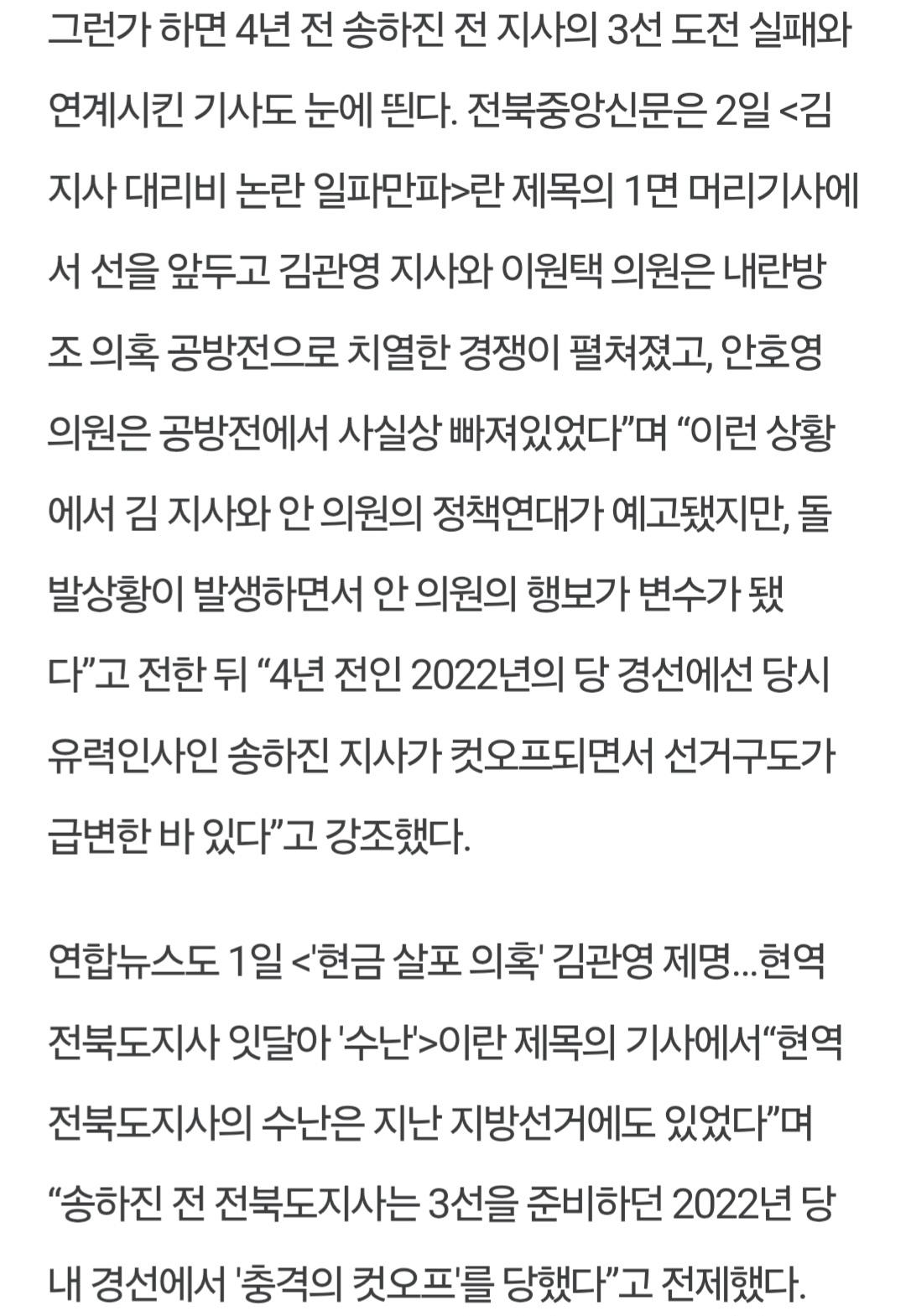 그런가 하면 4년 전 송하진 전 지사의 3선 도전 실패와 연계시킨 기사도 눈에 띈다. 전북중앙신문은 2일 <김 지사 대리비 논란 일파만파>란 제목의 1면 머리기사에서 선을 앞두고 김관영 지사와 이원택 의원은 내란방조 의혹 공방전으로 치열한 경쟁이 펼쳐졌고, 안호영 의원은 공방전에서 사실상 빠져있었다”며 “이런 상황에서 김 지사와 안 의원의 정책연대가 예고됐지만, 돌발상황이 발생하면서 안 의원의 행보가 변수가 됐다”고 전한 뒤 “4년 전인 2022년의 당 경선에선 당시 유력인사인 송하진 지사가 컷오프되면서 선거구도가 급변한 바 있다”고 강조했다.

연합뉴스도 1일 <'현금 살포 의혹' 김관영 제명...현역 전북도지사 잇달아 '수난'>이란 제목의 기사에서“현역 전북도지사의 수난은 지난 지방선거에도 있었다”며 “송하진 전 전북도지사는 3선을 준비하던 2022년 당내 경선에서 '충격의 컷오프'를 당했다”고 전제했다.